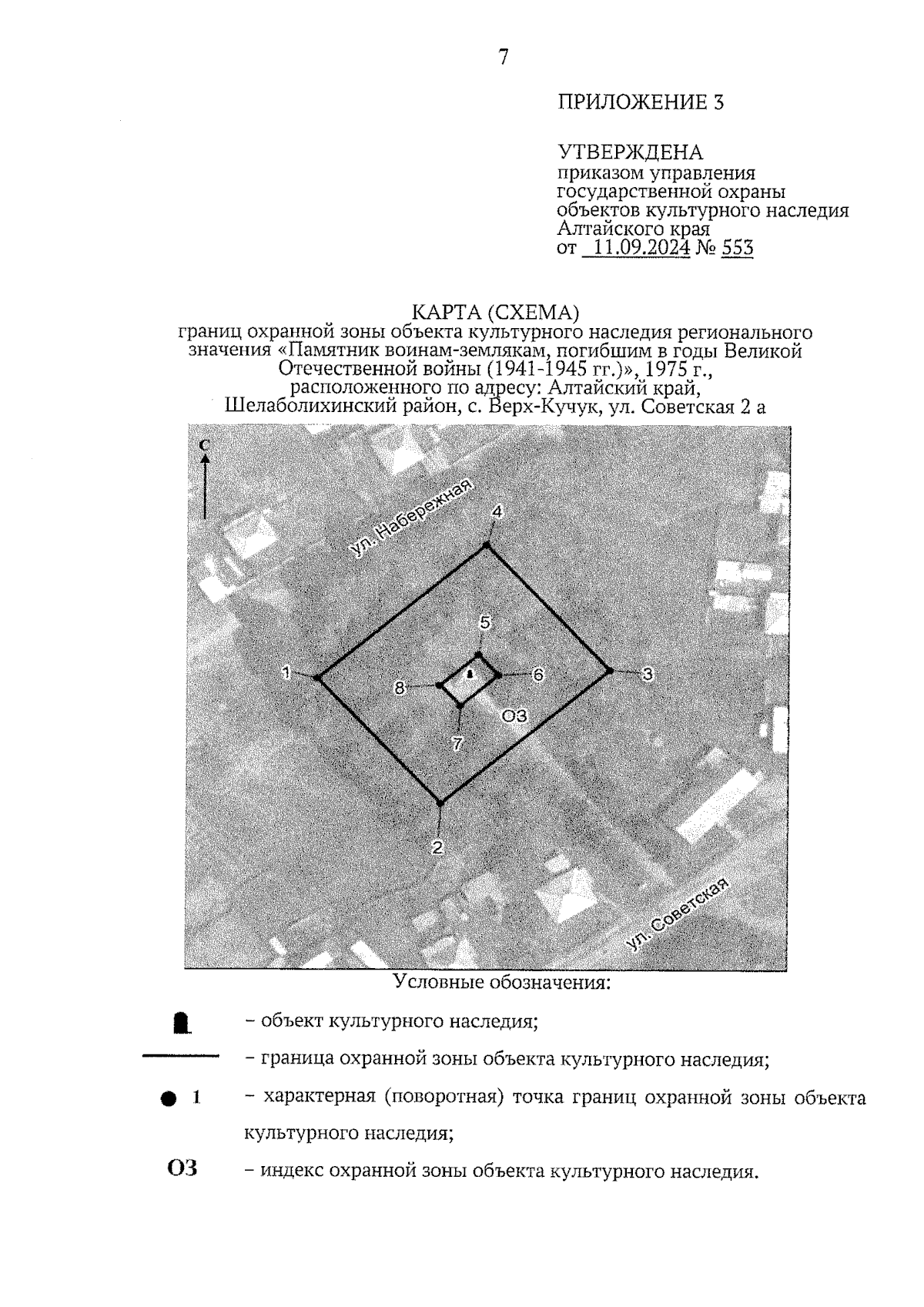 7

ПРИЛОЖЕНИЕ 3

УТВЕРЖДЕНА
приказом управления государственной охраны объектов культурного наследия Алтайского края
от 11.09.2024 № 553

КАРТА (СХЕМА)
границ охранной зоны объекта культурного наследия регионального значения «Памятник воинам-землякам, погибшим в годы Великой Отечественной войны (1941-1945 гг.)», 1975 г., расположенного по адресу: Алтайский край, Шелаболихинский район, с. Верх-Кучук, ул. Советская 2 а

С

ул. Набережная

4

5

1

8

6

3

ОЗ

7

2

ул. Советская

Условные обозначения:

– объект культурного наследия;

– граница охранной зоны объекта культурного наследия;

1 – характерная (поворотная) точка границ охранной зоны объекта культурного наследия;

ОЗ – индекс охранной зоны объекта культурного наследия.